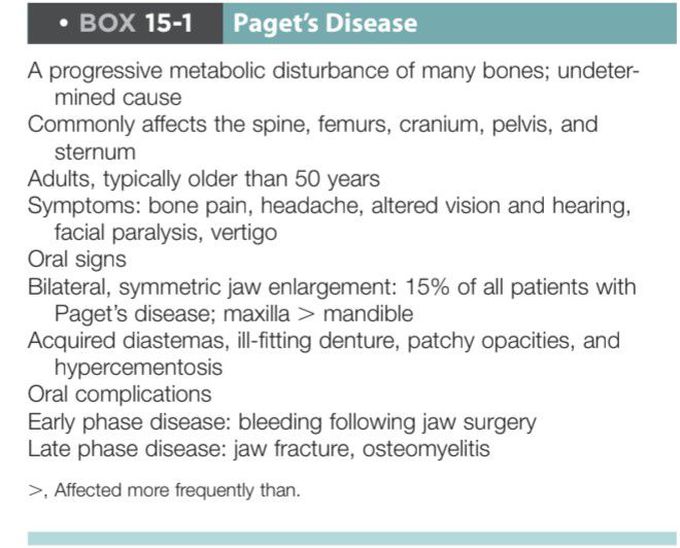 • BOX 15-1 Paget's Disease

A progressive metabolic disturbance of many bones; undetermined cause
Commonly affects the spine, femurs, cranium, pelvis, and sternum
Adults, typically older than 50 years
Symptoms: bone pain, headache, altered vision and hearing, facial paralysis, vertigo
Oral signs
Bilateral, symmetric jaw enlargement: 15% of all patients with Paget's disease; maxilla > mandible
Acquired diastemas, ill-fitting denture, patchy opacities, and hypercementosis
Oral complications
Early phase disease: bleeding following jaw surgery
Late phase disease: jaw fracture, osteomyelitis

>, Affected more frequently than.